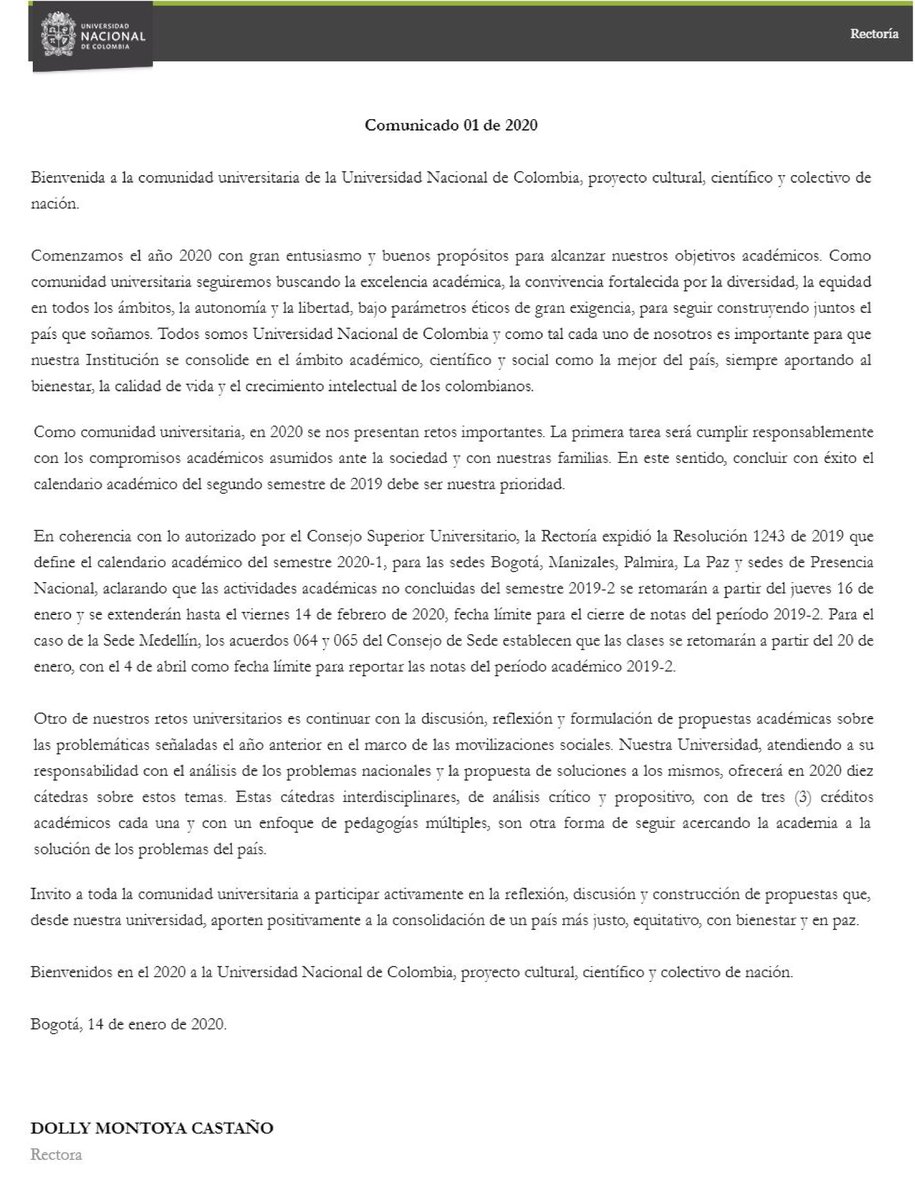 UNIVERSIDAD NACIONAL DE COLOMBIA

Rectoría

Comunicado 01 de 2020

Bienvenida a la comunidad universitaria de la Universidad Nacional de Colombia, proyecto cultural, científico y colectivo de nación.

Comenzamos el año 2020 con gran entusiasmo y buenos propósitos para alcanzar nuestros objetivos académicos. Como comunidad universitaria seguiremos buscando la excelencia académica, la convivencia fortalecida por la diversidad, la equidad en todos los ámbitos, la autonomía y la libertad, bajo parámetros éticos de gran exigencia, para seguir construyendo juntos el país que soñamos. Todos somos Universidad Nacional de Colombia y como tal cada uno de nosotros es importante para que nuestra Institución se consolide en el ámbito académico, científico y social como la mejor del país, siempre aportando al bienestar, la calidad de vida y el crecimiento intelectual de los colombianos.

Como comunidad universitaria, en 2020 se nos presentan retos importantes. La primera tarea será cumplir responsablemente con los compromisos académicos asumidos ante la sociedad y con nuestras familias. En este sentido, concluir con éxito el calendario académico del segundo semestre de 2019 debe ser nuestra prioridad.

En coherencia con lo autorizado por el Consejo Superior Universitario, la Rectoría expidió la Resolución 1243 de 2019 que define el calendario académico del semestre 2020-1, para las sedes Bogotá, Manizales, Palmira, La Paz y sedes de Presencia Nacional, aclarando que las actividades académicas no concluidas del semestre 2019-2 se retomarán a partir del jueves 16 de enero y se extenderán hasta el viernes 14 de febrero de 2020, fecha límite para el cierre de notas del período 2019-2. Para el caso de la Sede Medellín, los acuerdos 064 y 065 del Consejo de Sede establecen que las clases se retomarán a partir del 20 de enero, con el 4 de abril como fecha límite para reportar las notas del período académico 2019-2.

Otro de nuestros retos universitarios es continuar con la discusión, reflexión y formulación de propuestas académicas sobre las problemáticas señaladas el año anterior en el marco de las movilizaciones sociales. Nuestra Universidad, atendiendo a su responsabilidad con el análisis de los problemas nacionales y la propuesta de soluciones a los mismos, ofrecerá en 2020 diez cátedras sobre estos temas. Estas cátedras interdisciplinares, de análisis crítico y propositivo, con de tres (3) créditos académicos cada una y con un enfoque de pedagogías múltiples, son otra forma de seguir acercando la academia a la solución de los problemas del país.

Invito a toda la comunidad universitaria a participar activamente en la reflexión, discusión y construcción de propuestas que, desde nuestra universidad, aporten positivamente a la consolidación de un país más justo, equitativo, con bienestar y en paz.

Bienvenidos en el 2020 a la Universidad Nacional de Colombia, proyecto cultural, científico y colectivo de nación.

Bogotá, 14 de enero de 2020.

DOLLY MONTOYA CASTAÑO
Rectora